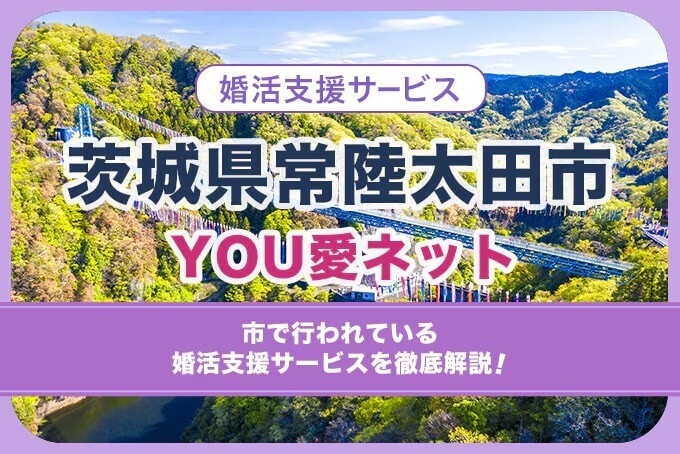 婚活支援サービス

茨城県常陸太田市

YOU愛ネット

市で行われている
婚活支援サービスを徹底解説！